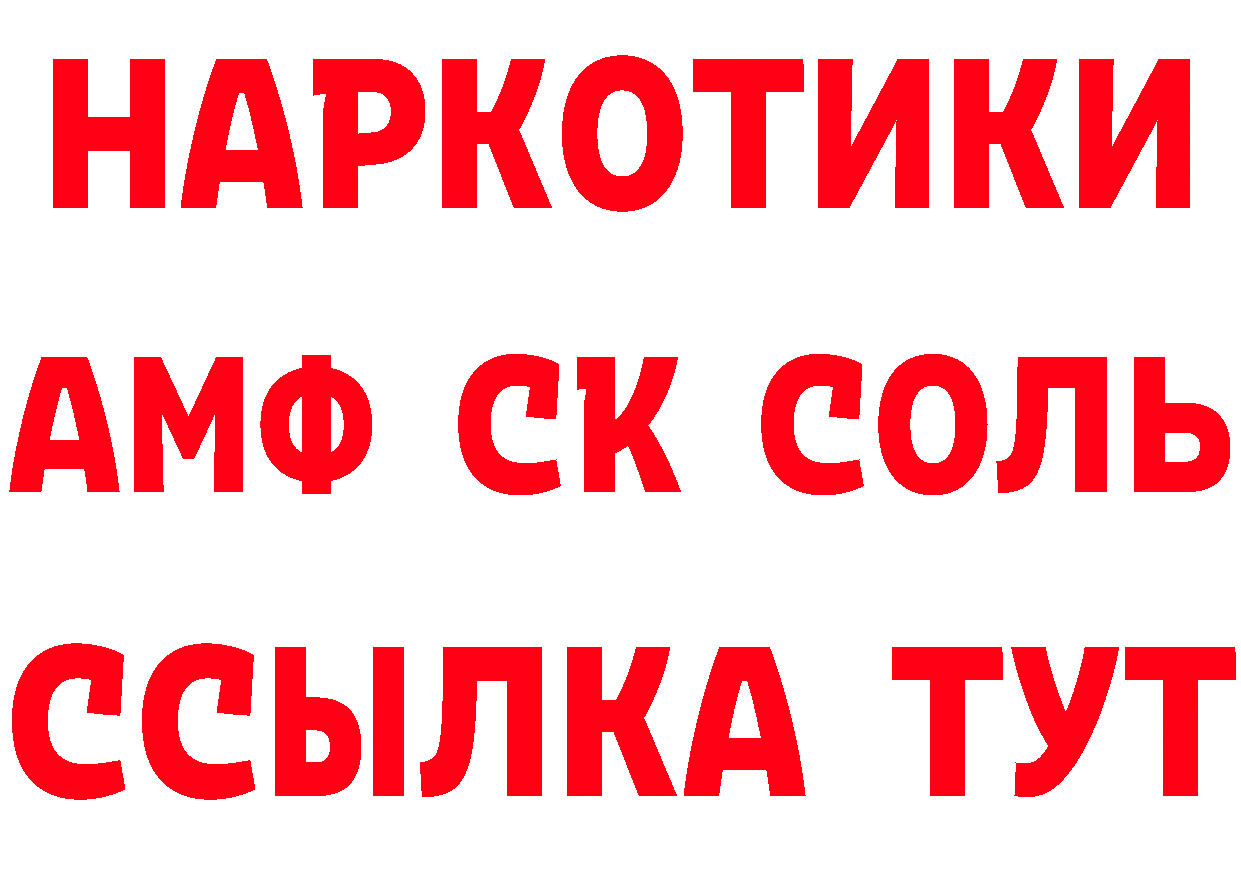 НАРКОТИКИ
АМФ СК СОЛЬ
ССЫЛКА ТУТ